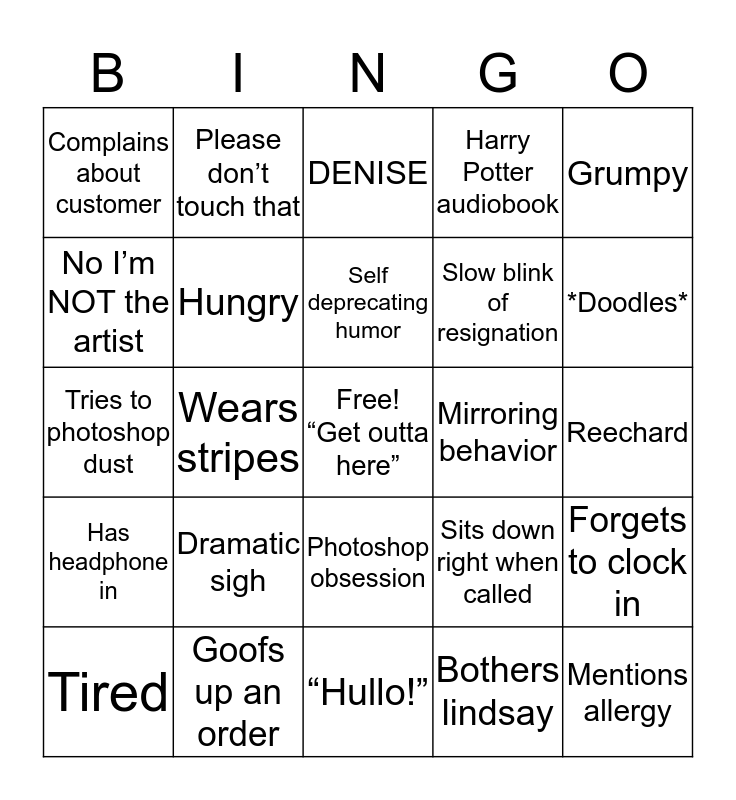 | B | I | N | G | O |
|---|---|---|---|---|
| Complains about customer | Please don’t touch that | DENISE | Harry Potter audiobook | Grumpy |
| No I’m NOT the artist | Hungry | Self deprecating humor | Slow blink of resignation | \*Doodles\* |
| Tries to photoshop dust | Wears stripes | Free! “Get outta here” | Mirroring behavior | Reechard |
| Has headphone in | Dramatic sigh | Photoshop obsession | Sits down right when called | Forgets to clock in |
| Tired | Goofs up an order | “Hullo!” | Bothers lindsay | Mentions allergy |